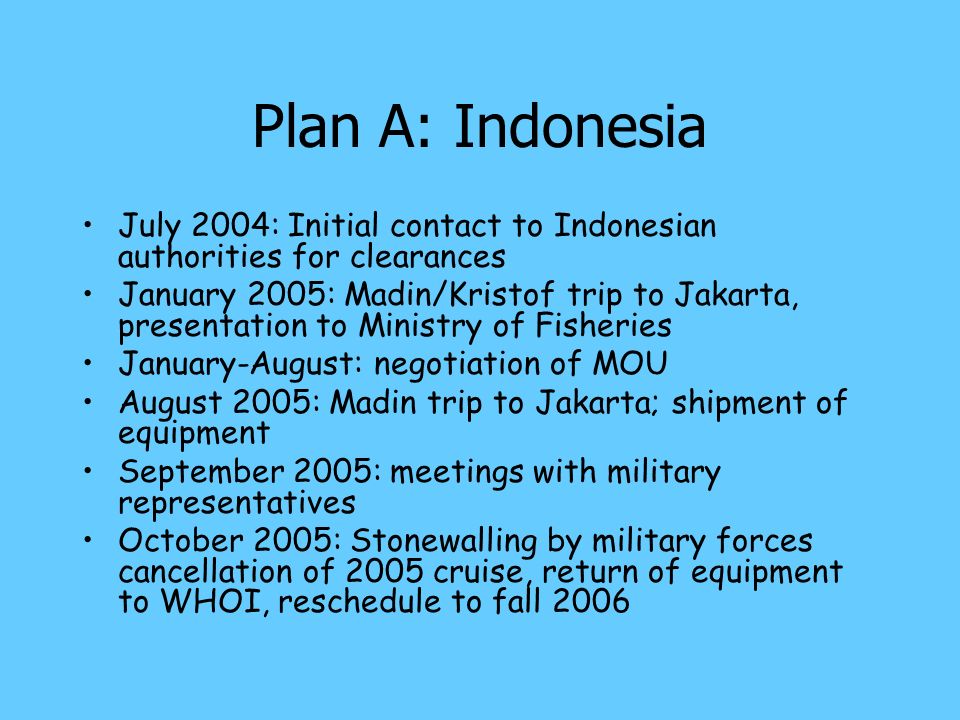 Plan A: Indonesia

• July 2004: Initial contact to Indonesian authorities for clearances
• January 2005: Madin/Kristof trip to Jakarta, presentation to Ministry of Fisheries
• January-August: negotiation of MOU
• August 2005: Madin trip to Jakarta; shipment of equipment
• September 2005: meetings with military representatives
• October 2005: Stonewalling by military forces cancellation of 2005 cruise, return of equipment to WHOI, reschedule to fall 2006